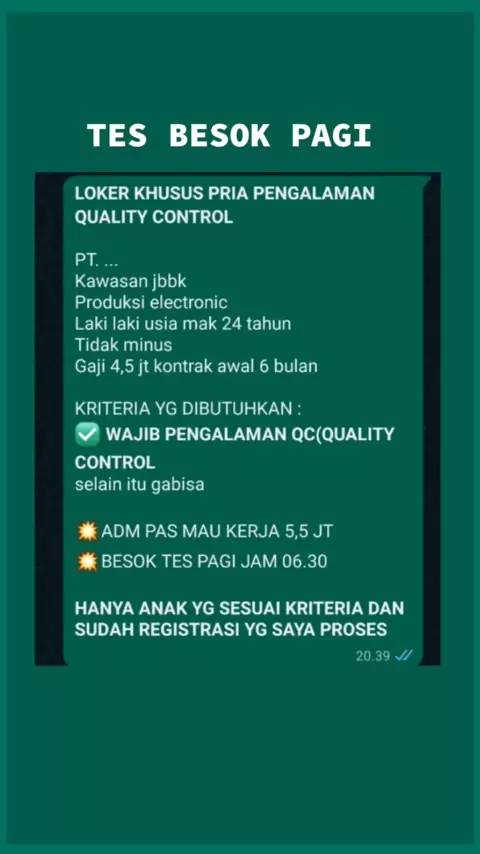 TES BESOK PAGI

LOKER KHUSUS PRIA PENGALAMAN QUALITY CONTROL

PT. ...
Kawasan jbbk
Produksi electronic
Laki laki usia mak 24 tahun
Tidak minus
Gaji 4,5 jt kontrak awal 6 bulan

KRITERIA YG DIBUTUHKAN :
✅ WAJIB PENGALAMAN QC(QUALITY CONTROL
selain itu gabisa

💥 ADM PAS MAU KERJA 5,5 JT
💥 BESOK TES PAGI JAM 06.30

HANYA ANAK YG SESUAI KRITERIA DAN SUDAH REGISTRASI YG SAYA PROSES

20.39